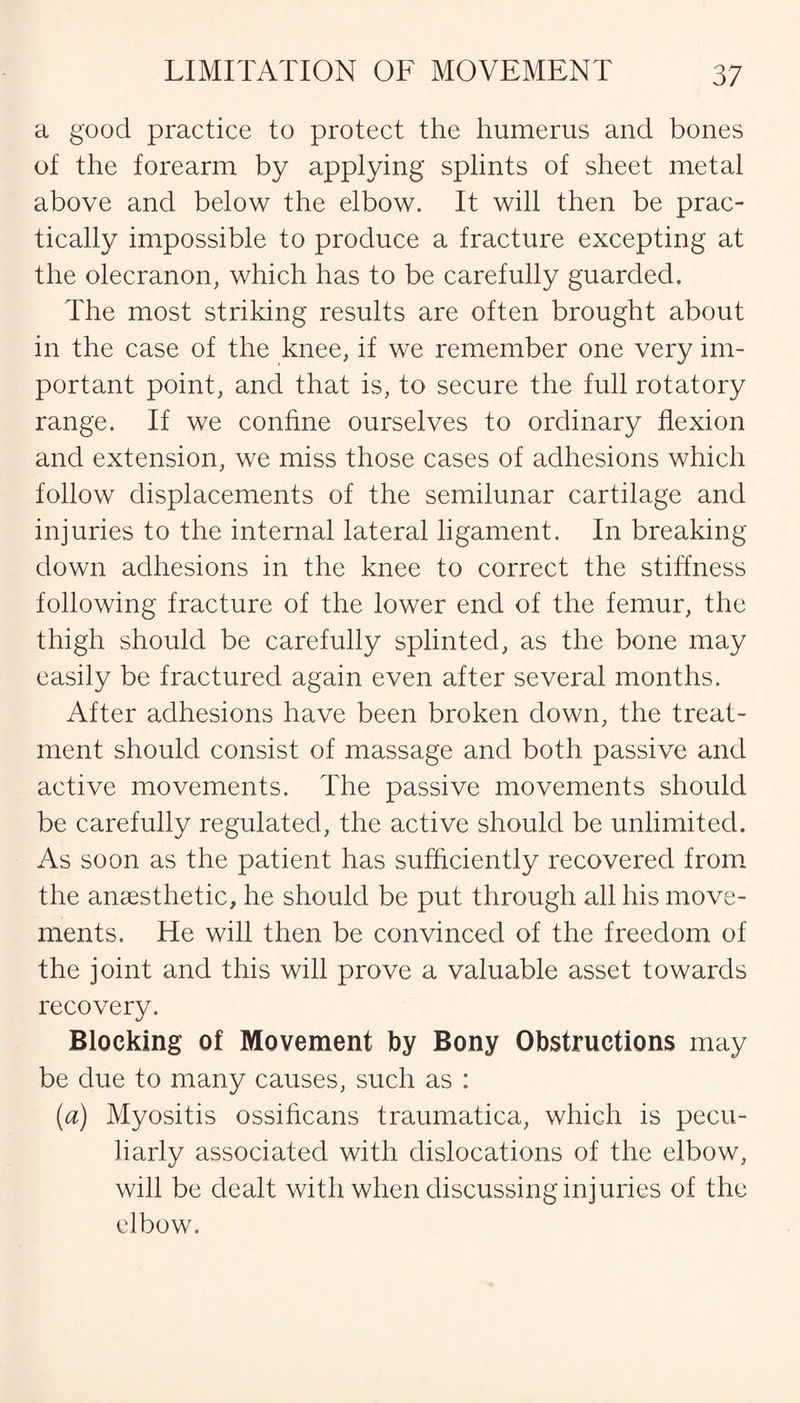 LIMITATION OF MOVEMENT 37

a good practice to protect the humerus and bones of the forearm by applying splints of sheet metal above and below the elbow. It will then be practically impossible to produce a fracture excepting at the olecranon, which has to be carefully guarded.

The most striking results are often brought about in the case of the knee, if we remember one very important point, and that is, to secure the full rotatory range. If we confine ourselves to ordinary flexion and extension, we miss those cases of adhesions which follow displacements of the semilunar cartilage and injuries to the internal lateral ligament. In breaking down adhesions in the knee to correct the stiffness following fracture of the lower end of the femur, the thigh should be carefully splinted, as the bone may easily be fractured again even after several months.

After adhesions have been broken down, the treatment should consist of massage and both passive and active movements. The passive movements should be carefully regulated, the active should be unlimited. As soon as the patient has sufficiently recovered from the anæsthetic, he should be put through all his movements. He will then be convinced of the freedom of the joint and this will prove a valuable asset towards recovery.

Blocking of Movement by Bony Obstructions may be due to many causes, such as :

(a) Myositis ossificans traumatica, which is peculiarly associated with dislocations of the elbow, will be dealt with when discussing injuries of the elbow.